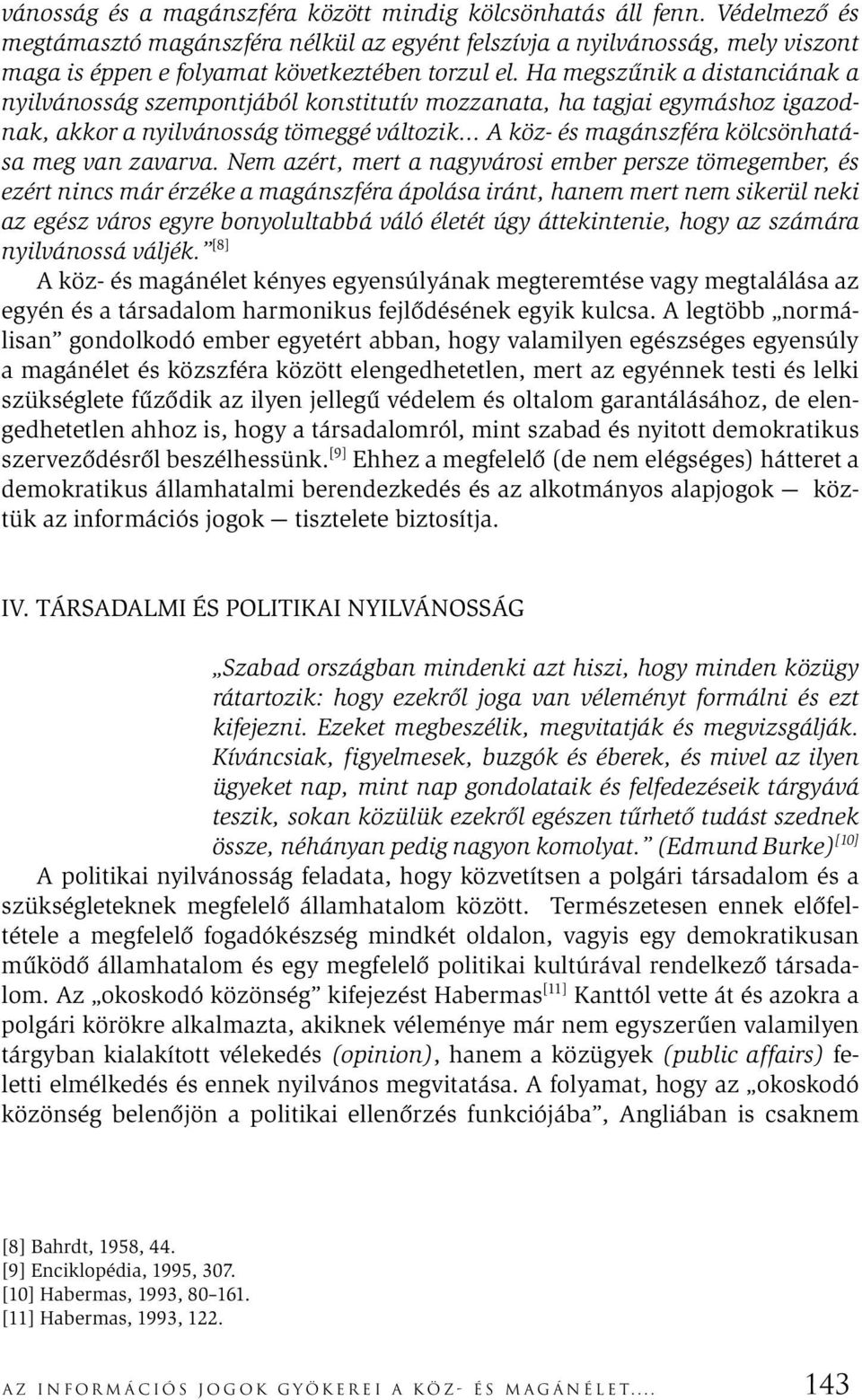 vánosság és a magánszféra között mindig kölcsönhatás áll fenn. Védelmező és megtámasztó magánszféra nélkül az egyént felszívja a nyilvánosság, mely viszont maga is éppen e folyamat következtében torzul el. Ha megszűnik a distanciának a nyilvánosság szempontjából konstitutív mozzanata, ha tagjai egymáshoz igazodnak, akkor a nyilvánosság tömeggé változik... A köz- és magánszféra kölcsönhatása meg van zavarva. Nem azért, mert a nagyvárosi ember persze tömegember, és ezért nincs már érzéke a magánszféra ápolása iránt, hanem mert nem sikerül neki az egész város egyre bonyolultabbá váló életét úgy áttekintenie, hogy az számára nyilvánossá váljék.”[8]

A köz- és magánélet kényes egyensúlyának megteremtése vagy megtalálása az egyén és a társadalom harmonikus fejlődésének egyik kulcsa. A legtöbb „normálisan” gondolkodó ember egyetért abban, hogy valamilyen egészséges egyensúly a magánélet és közszféra között elengedhetetlen, mert az egyénnek testi és lelki szükséglete fűződik az ilyen jellegű védelem és oltalom garantálásához, de elengedhetetlen ahhoz is, hogy a társadalomról, mint szabad és nyitott demokratikus szerveződésről beszélhessünk.[9] Ehhez a megfelelő (de nem elégséges) hátteret a demokratikus államhatalmi berendezkedés és az alkotmányos alapjogok — köztük az információs jogok — tisztelete biztosítja.

IV. TÁRSADALMI ÉS POLITIKAI NYILVÁNOSSÁG

„Szabad országban mindenki azt hiszi, hogy minden közügy rátartozik: hogy ezekről joga van véleményt formálni és ezt kifejezni. Ezeket megbeszélik, megvitatják és megvizsgálják. Kíváncsiak, figyelmesek, buzgók és éberek, és mivel az ilyen ügyeket nap, mint nap gondolataik és felfedezéseik tárgyává teszik, sokan közülük ezekről egészen tűrhető tudást szednek össze, néhányan pedig nagyon komolyat.” (Edmund Burke)[10]

A politikai nyilvánosság feladata, hogy közvetítsen a polgári társadalom és a szükségleteknek megfelelő államhatalom között. Természetesen ennek előfeltétele a megfelelő fogadókészség mindkét oldalon, vagyis egy demokratikusan működő államhatalom és egy megfelelő politikai kultúrával rendelkező társadalom. Az „okoskodó közönség” kifejezést Habermas[11] Kanttól vette át és azokra a polgári körökre alkalmazta, akiknek véleménye már nem egyszerűen valamilyen tárgyban kialakított vélekedés (opinion), hanem a közügyek (public affairs) feletti elmélkedés és ennek nyilvános megvitatása. A folyamat, hogy az „okoskodó közönség belenőjön a politikai ellenőrzés funkciójába”, Angliában is csaknem

[8] Bahrdt, 1958, 44.
[9] Enciklopédia, 1995, 307.
[10] Habermas, 1993, 80–161.
[11] Habermas, 1993, 122.

AZ INFORMÁCIÓS JOGOK GYÖKEREI A KÖZ- ÉS MAGÁNÉLET.... 143